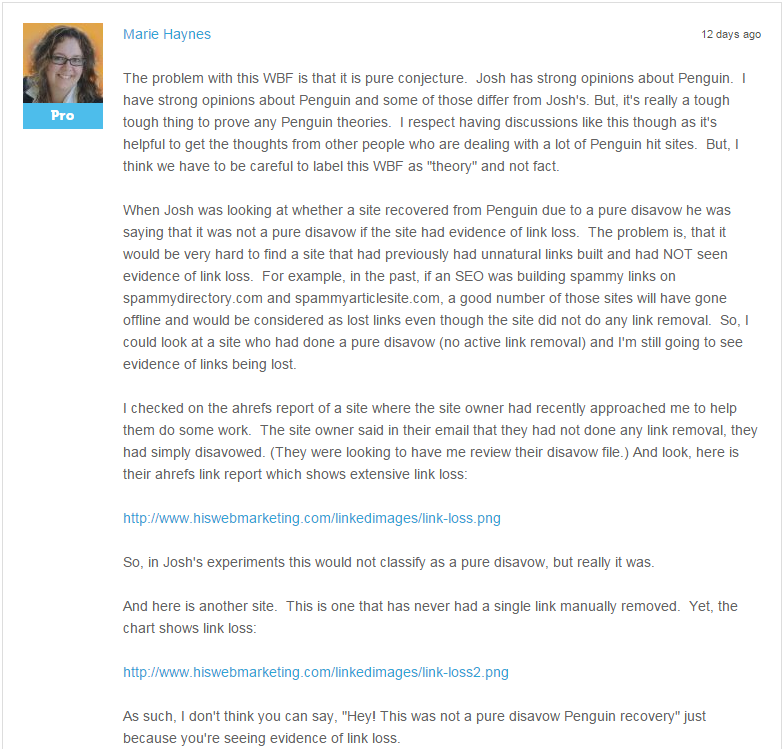 Pro

Marie Haynes

12 days ago

The problem with this WBF is that it is pure conjecture. Josh has strong opinions about Penguin. I have strong opinions about Penguin and some of those differ from Josh's. But, it's really a tough tough thing to prove any Penguin theories. I respect having discussions like this though as it's helpful to get the thoughts from other people who are dealing with a lot of Penguin hit sites. But, I think we have to be careful to label this WBF as "theory" and not fact.

When Josh was looking at whether a site recovered from Penguin due to a pure disavow he was saying that it was not a pure disavow if the site had evidence of link loss. The problem is, that it would be very hard to find a site that had previously had unnatural links built and had NOT seen evidence of link loss. For example, in the past, if an SEO was building spammy links on spammydirectory.com and spammyarticlesite.com, a good number of those sites will have gone offline and would be considered as lost links even though the site did not do any link removal. So, I could look at a site who had done a pure disavow (no active link removal) and I'm still going to see evidence of links being lost.

I checked on the ahrefs report of a site where the site owner had recently approached me to help them do some work. The site owner said in their email that they had not done any link removal, they had simply disavowed. (They were looking to have me review their disavow file.) And look, here is their ahrefs link report which shows extensive link loss:

http://www.hiswebmarketing.com/linkedimages/link-loss.png

So, in Josh's experiments this would not classify as a pure disavow, but really it was.

And here is another site. This is one that has never had a single link manually removed. Yet, the chart shows link loss:

http://www.hiswebmarketing.com/linkedimages/link-loss2.png

As such, I don't think you can say, "Hey! This was not a pure disavow Penguin recovery" just because you're seeing evidence of link loss.